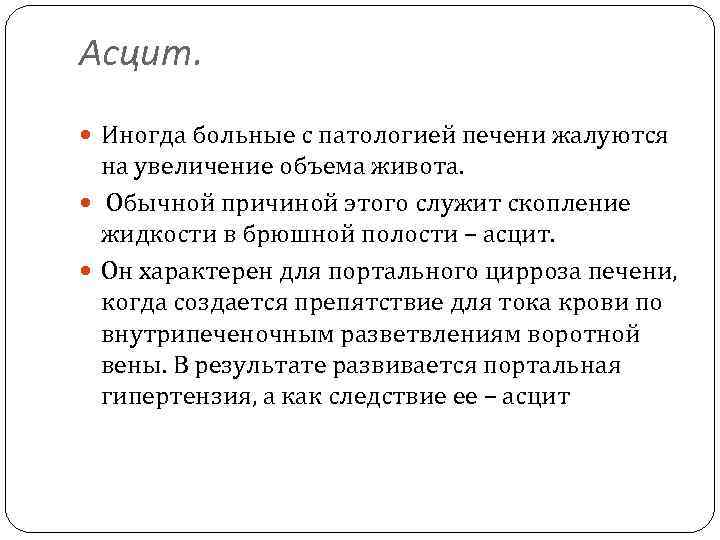 Асцит.

Иногда больные с патологией печени жалуются на увеличение объема живота.

Обычной причиной этого служит скопление жидкости в брюшной полости – асцит.

Он характерен для портального цирроза печени, когда создается препятствие для тока крови по внутрипеченочным разветвлениям воротной вены. В результате развивается портальная гипертензия, а как следствие ее – асцит